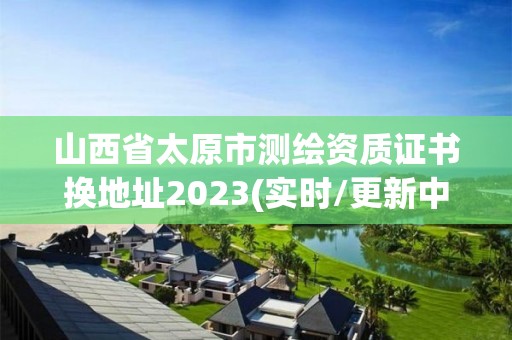 山西省太原市测绘资质证书换地址2023(实时/更新中